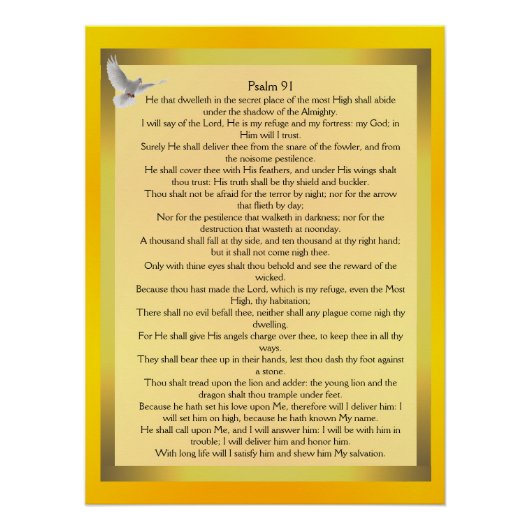 Psalm 91

He that dwelleth in the secret place of the most High shall abide under the shadow of the Almighty.

I will say of the Lord, He is my refuge and my fortress: my God; in Him will I trust.

Surely He shall deliver thee from the snare of the fowler, and from the noisome pestilence.

He shall cover thee with His feathers, and under His wings shalt thou trust: His truth shall be thy shield and buckler.

Thou shalt not be afraid for the terror by night; nor for the arrow that flieth by day;

Nor for the pestilence that walketh in darkness; nor for the destruction that wasteth at noonday.

A thousand shall fall at thy side, and ten thousand at thy right hand; but it shall not come nigh thee.

Only with thine eyes shalt thou behold and see the reward of the wicked.

Because thou hast made the Lord, which is my refuge, even the Most High, thy habitation;

There shall no evil befall thee, neither shall any plague come nigh thy dwelling.

For He shall give His angels charge over thee, to keep thee in all thy ways.

They shall bear thee up in their hands, lest thou dash thy foot against a stone.

Thou shalt tread upon the lion and adder: the young lion and the dragon shalt thou trample under feet.

Because he hath set his love upon Me, therefore will I deliver him: I will set him on high, because he hath known My name.

He shall call upon Me, and I will answer him: I will be with him in trouble; I will deliver him and honor him.

With long life will I satisfy him and shew him My salvation.